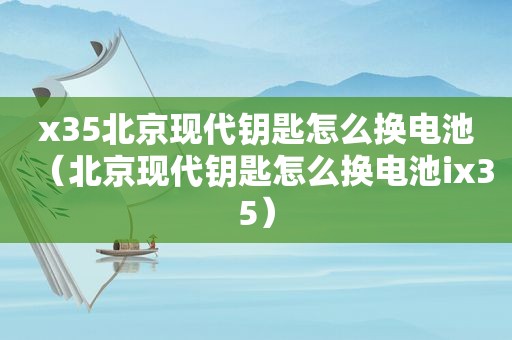 x35北京现代钥匙怎么换电池（北京现代钥匙怎么换电池ix35）